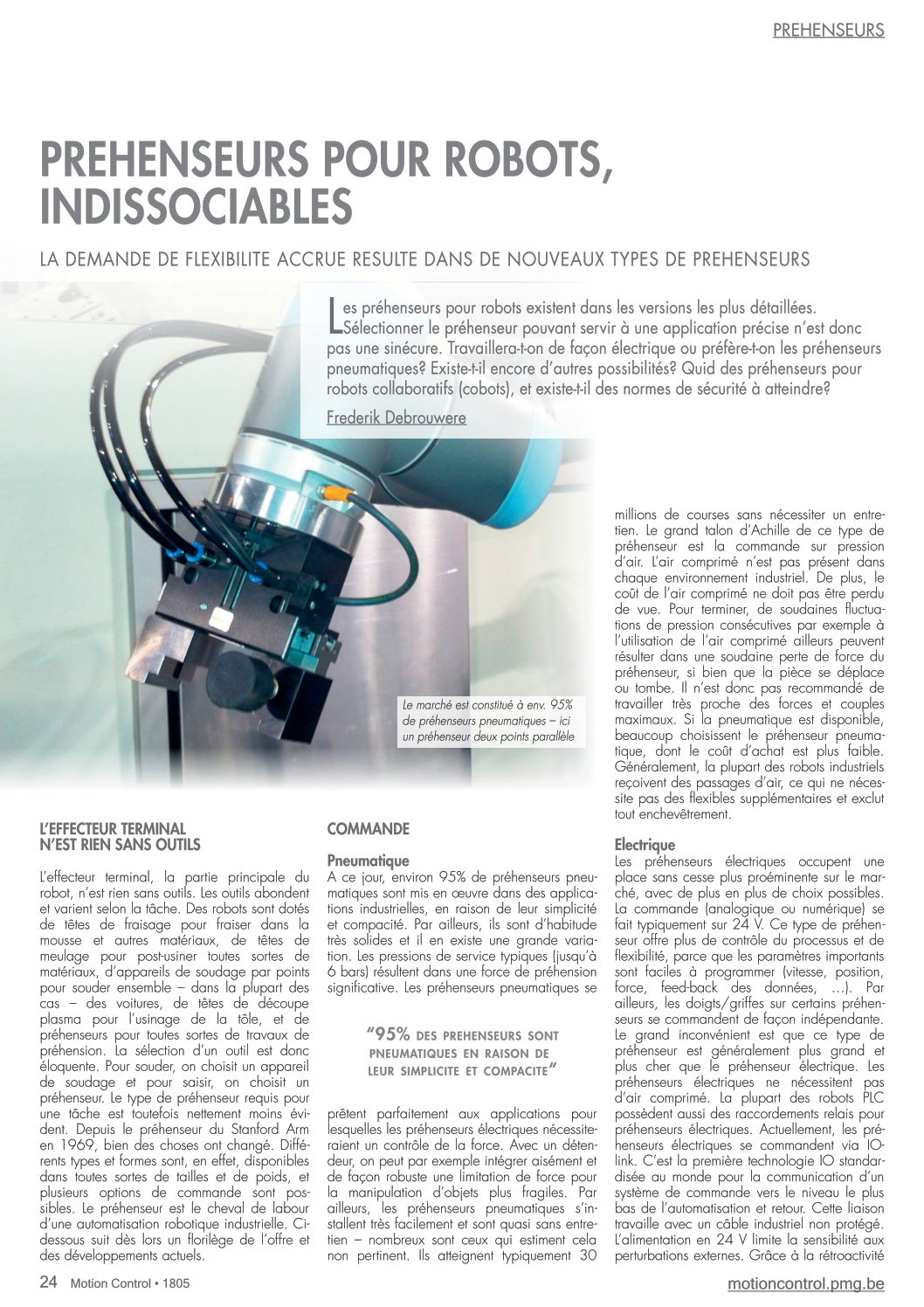 PREHENSEURS

PREHENSEURS POUR ROBOTS, INDISSOCIABLES

LA DEMANDE DE FLEXIBILITE ACCRUE RESULTE DANS DE NOUVEAUX TYPES DE PREHENSEURS

Les préhenseurs pour robots existent dans les versions les plus détaillées. Sélectionner le préhenseur pouvant servir à une application précise n'est donc pas une sinécure. Travaillera-t-on de façon électrique ou préfère-t-on les préhenseurs pneumatiques? Existe-t-il encore d'autres possibilités? Quid des préhenseurs pour robots collaboratifs (cobots), et existe-t-il des normes de sécurité à atteindre?

Frederik Debrouwere

Le marché est constitué à env. 95% de préhenseurs pneumatiques – ici un préhenseur deux points parallèle

L'EFFECTEUR TERMINAL N'EST RIEN SANS OUTILS

L'effecteur terminal, la partie principale du robot, n'est rien sans outils. Les outils abondent et varient selon la tâche. Des robots sont dotés de têtes de fraisage pour fraiser dans la mousse et autres matériaux, de têtes de meulage pour post-usiner toutes sortes de matériaux, d'appareils de soudage par points pour souder ensemble – dans la plupart des cas – des voitures, de têtes de découpe plasma pour l'usinage de la tôle, et de préhenseurs pour toutes sortes de travaux de préhension. La sélection d'un outil est donc éloquente. Pour souder, on choisit un appareil de soudage et pour saisir, on choisit un préhenseur. Le type de préhenseur requis pour une tâche est toutefois nettement moins évident. Depuis le préhenseur du Stanford Arm en 1969, bien des choses ont changé. Différents types et formes sont, en effet, disponibles dans toutes sortes de tailles et de poids, et plusieurs options de commande sont possibles. Le préhenseur est le cheval de labour d'une automatisation robotique industrielle. Ci-dessous suit dès lors un florilège de l'offre et des développements actuels.

COMMANDE

Pneumatique
A ce jour, environ 95% de préhenseurs pneumatiques sont mis en œuvre dans des applications industrielles, en raison de leur simplicité et compacité. Par ailleurs, ils sont d'habitude très solides et il en existe une grande variation. Les pressions de service typiques (jusqu'à 6 bars) résultent dans une force de préhension significative. Les préhenseurs pneumatiques se

"95% DES PREHENSEURS SONT PNEUMATIQUES EN RAISON DE LEUR SIMPLICITE ET COMPACITE"

prêtent parfaitement aux applications pour lesquelles les préhenseurs électriques nécessiteraient un contrôle de la force. Avec un détendeur, on peut par exemple intégrer aisément et de façon robuste une limitation de force pour la manipulation d'objets plus fragiles. Par ailleurs, les préhenseurs pneumatiques s'installent très facilement et sont quasi sans entretien – nombreux sont ceux qui estiment cela non pertinent. Ils atteignent typiquement 30 millions de courses sans nécessiter un entretien. Le grand talon d'Achille de ce type de préhenseur est la commande sur pression d'air. L'air comprimé n'est pas présent dans chaque environnement industriel. De plus, le coût de l'air comprimé ne doit pas être perdu de vue. Pour terminer, de soudaines fluctuations de pression consécutives par exemple à l'utilisation de l'air comprimé ailleurs peuvent résulter dans une soudaine perte de force du préhenseur, si bien que la pièce se déplace ou tombe. Il n'est donc pas recommandé de travailler très proche des forces et couples maximaux. Si la pneumatique est disponible, beaucoup choisissent le préhenseur pneumatique, dont le coût d'achat est plus faible. Généralement, la plupart des robots industriels reçoivent des passages d'air, ce qui ne nécessite pas des flexibles supplémentaires et exclut tout enchevêtrement.

Electrique
Les préhenseurs électriques occupent une place sans cesse plus proéminente sur le marché, avec de plus en plus de choix possibles. La commande (analogique ou numérique) se fait typiquement sur 24 V. Ce type de préhenseur offre plus de contrôle du processus et de flexibilité, parce que les paramètres importants sont faciles à programmer (vitesse, position, force, feed-back des données, …). Par ailleurs, les doigts/griffes sur certains préhenseurs se commandent de façon indépendante. Le grand inconvénient est que ce type de préhenseur est généralement plus grand et plus cher que le préhenseur électrique. Les préhenseurs électriques ne nécessitent pas d'air comprimé. La plupart des robots PLC possèdent aussi des raccordements relais pour préhenseurs électriques. Actuellement, les préhenseurs électriques se commandent via IO-link. C'est la première technologie IO standardisée au monde pour la communication d'un système de commande vers le niveau le plus bas de l'automatisation et retour. Cette liaison travaille avec un câble industriel non protégé. L'alimentation en 24 V limite la sensibilité aux perturbations externes. Grâce à la rétroactivité

24 Motion Control • 1805

motioncontrol.pmg.be